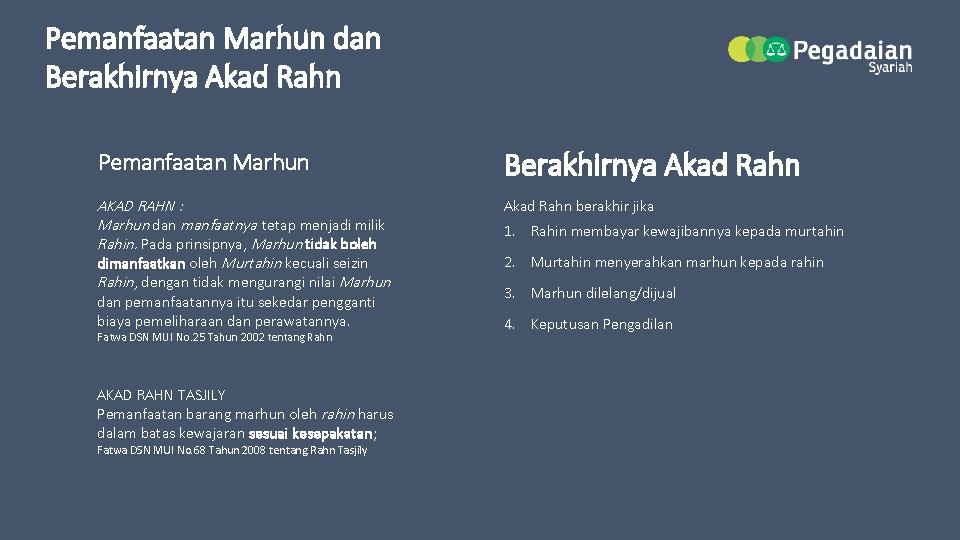 Pemanfaatan Marhun dan Berakhirnya Akad Rahn

Pegadaian Syariah

Pemanfaatan Marhun

AKAD RAHN :
Marhun dan manfaatnya tetap menjadi milik Rahin. Pada prinsipnya, Marhun tidak boleh dimanfaatkan oleh Murtahin kecuali seizin Rahin, dengan tidak mengurangi nilai Marhun dan pemanfaatannya itu sekedar pengganti biaya pemeliharaan dan perawatannya.
Fatwa DSN MUI No.25 Tahun 2002 tentang Rahn

AKAD RAHN TASJILY
Pemanfaatan barang marhun oleh rahin harus dalam batas kewajaran sesuai kesepakatan;
Fatwa DSN MUI No.68 Tahun 2008 tentang Rahn Tasjily

Berakhirnya Akad Rahn

Akad Rahn berakhir jika

1. Rahin membayar kewajibannya kepada murtahin
2. Murtahin menyerahkan marhun kepada rahin
3. Marhun dilelang/dijual
4. Keputusan Pengadilan